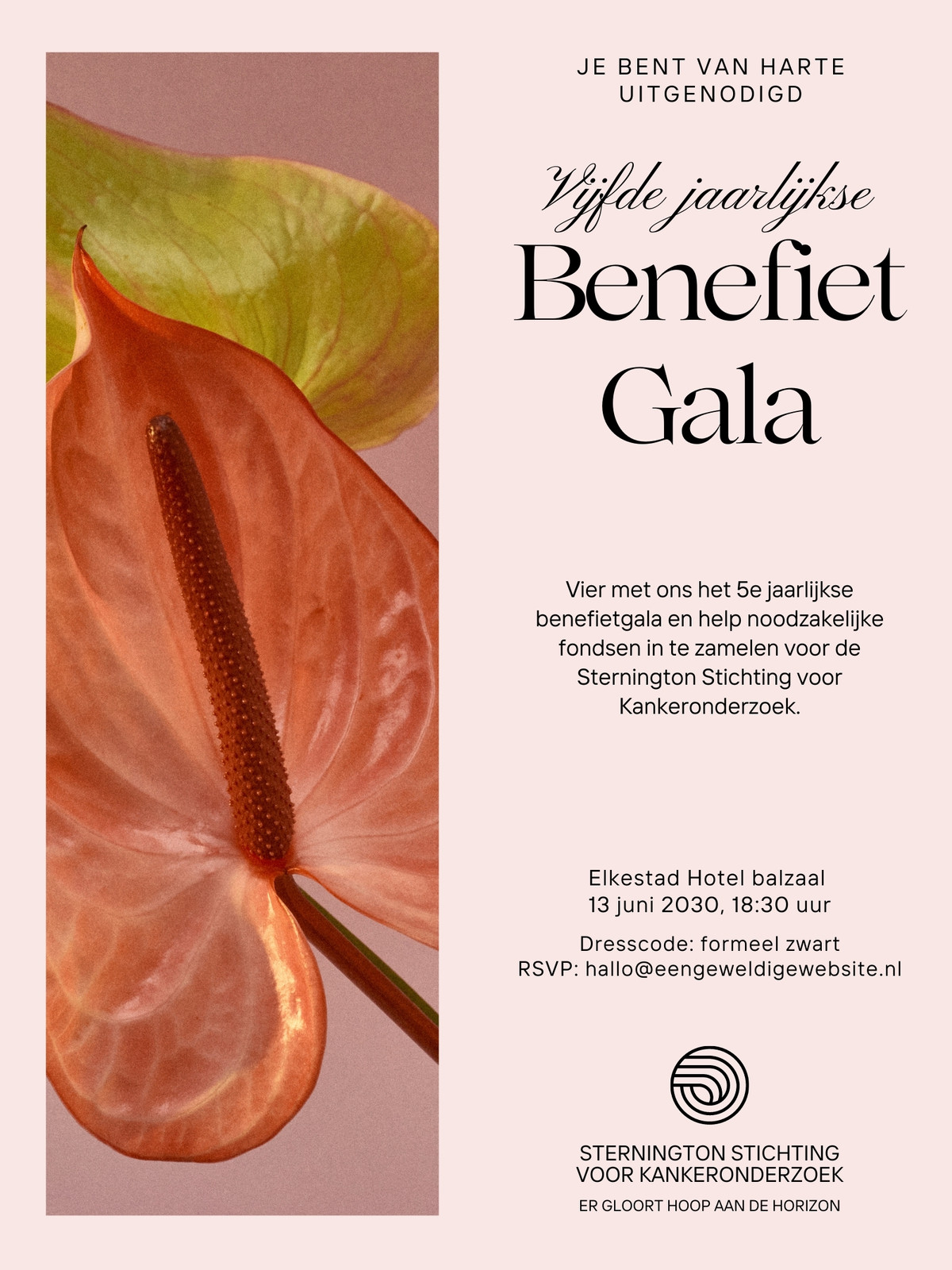 JE BENT VAN HARTE
UITGENODIGD

Vijfde jaarlijkse
Benefiet
Gala

Vier met ons het 5e jaarlijkse benefietgala en help noodzakelijke fondsen in te zamelen voor de Sternington Stichting voor Kankeronderzoek.

Elkestad Hotel balzaal
13 juni 2030, 18:30 uur

Dresscode: formeel zwart
RSVP: hallo@eengeweldigewebsite.nl

STERNINGTON STICHTING
VOOR KANKERONDERZOEK

ER GLOORT HOOP AAN DE HORIZON